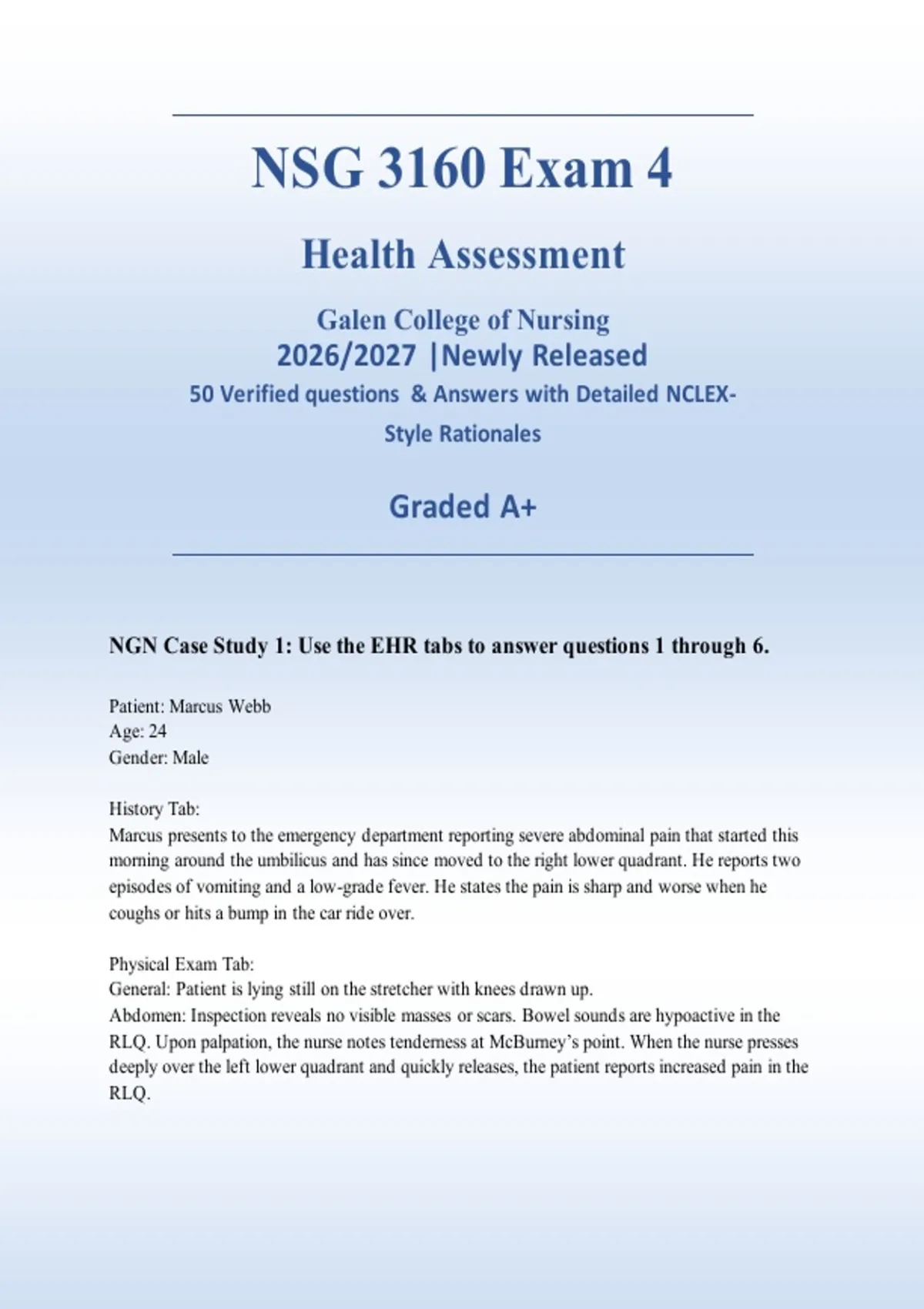 NSG 3160 Exam 4

Health Assessment

Galen College of Nursing
2026/2027 |Newly Released
50 Verified questions & Answers with Detailed NCLEX-Style Rationales

Graded A+

NGN Case Study 1: Use the EHR tabs to answer questions 1 through 6.

Patient: Marcus Webb
Age: 24
Gender: Male

History Tab:
Marcus presents to the emergency department reporting severe abdominal pain that started this morning around the umbilicus and has since moved to the right lower quadrant. He reports two episodes of vomiting and a low-grade fever. He states the pain is sharp and worse when he coughs or hits a bump in the car ride over.

Physical Exam Tab:
General: Patient is lying still on the stretcher with knees drawn up.
Abdomen: Inspection reveals no visible masses or scars. Bowel sounds are hypoactive in the RLQ. Upon palpation, the nurse notes tenderness at McBurney's point. When the nurse presses deeply over the left lower quadrant and quickly releases, the patient reports increased pain in the RLQ.